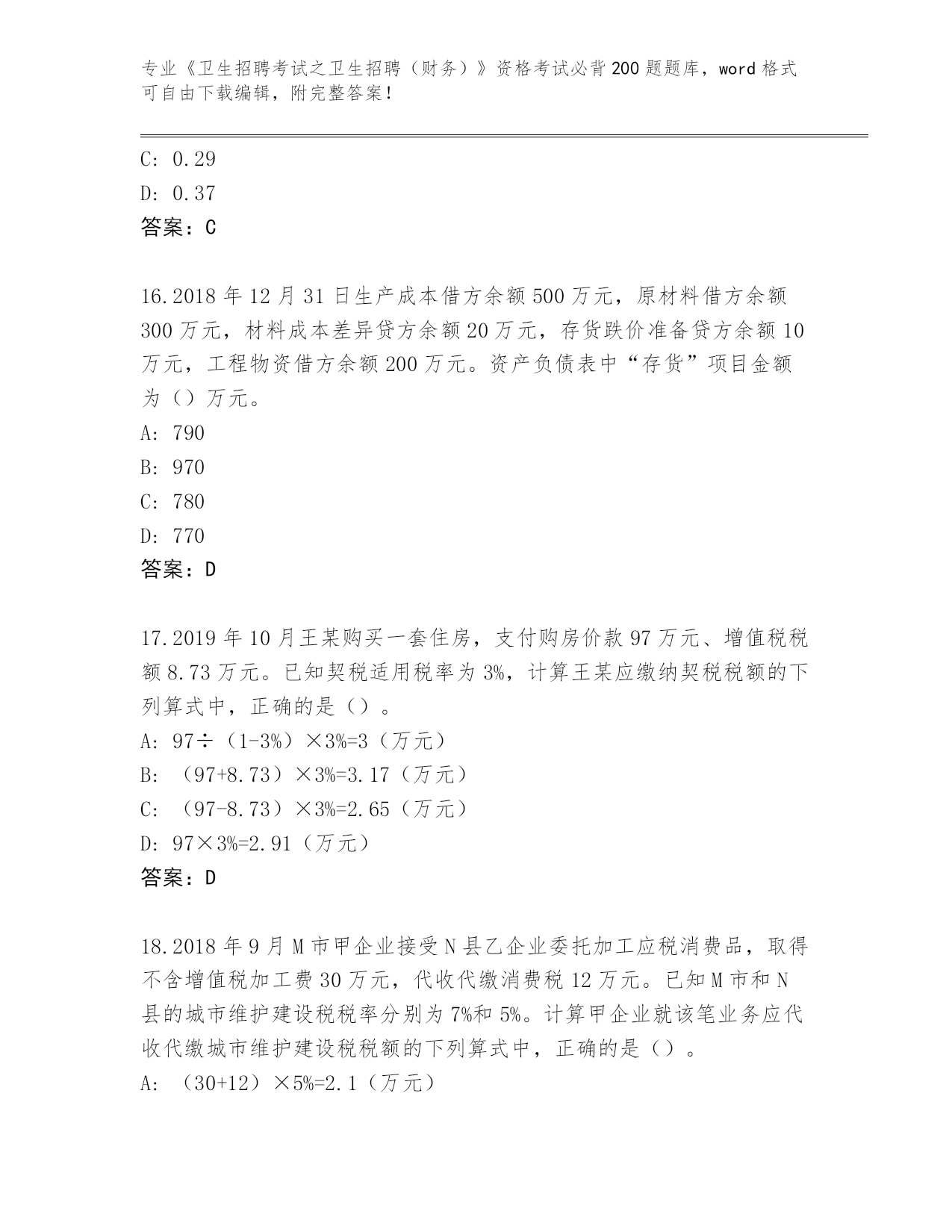 专业《卫生招聘考试之卫生招聘（财务）》资格考试必背200题题库，word格式可自由下载编辑，附完整答案！

C: 0.29
D: 0.37
答案：C

16.2018年12月31日生产成本借方余额500万元，原材料借方余额300万元，材料成本差异贷方余额20万元，存货跌价准备贷方余额10万元，工程物资借方余额200万元。资产负债表中“存货”项目金额为（）万元。
A: 790
B: 970
C: 780
D: 770
答案：D

17.2019年10月王某购买一套住房，支付购房价款97万元、增值税税额8.73万元。已知契税适用税率为3%，计算王某应缴纳契税税额的下列算式中，正确的是（）。
A: 97÷（1-3%）×3%=3（万元）
B: （97+8.73）×3%=3.17（万元）
C: （97-8.73）×3%=2.65（万元）
D: 97×3%=2.91（万元）
答案：D

18.2018年9月M市甲企业接受N县乙企业委托加工应税消费品，取得不含增值税加工费30万元，代收代缴消费税12万元。已知M市和N县的城市维护建设税税率分别为7%和5%。计算甲企业就该笔业务应代收代缴城市维护建设税税额的下列算式中，正确的是（）。
A: （30+12）×5%=2.1（万元）